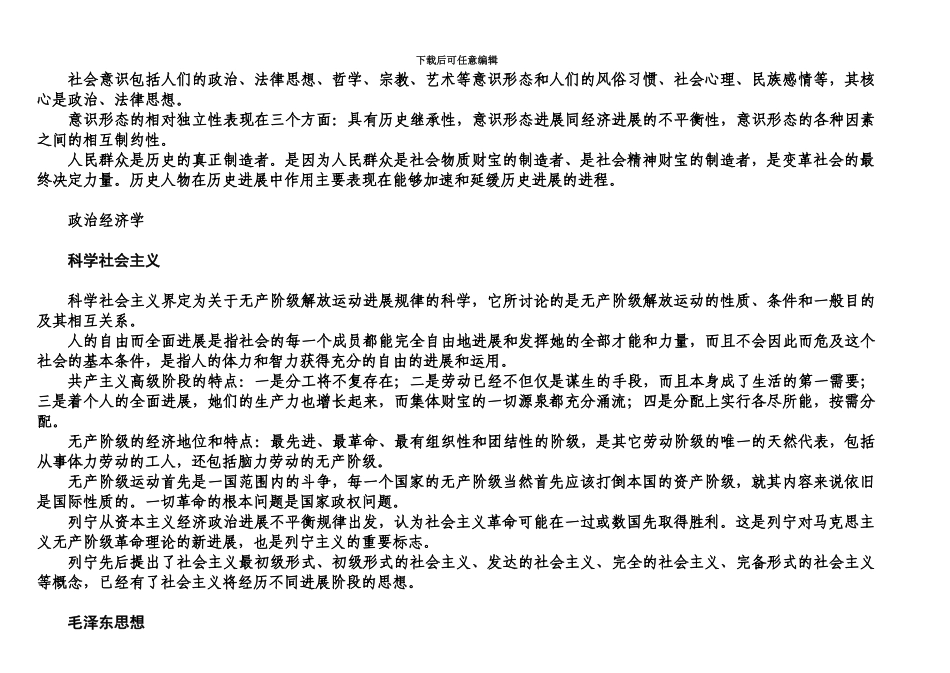 下载后可任意编辑

社会意识包括人们的政治、法律思想、哲学、宗教、艺术等意识形态和人们的风俗习惯、社会心理、民族感情等，其核心是政治、法律思想。

意识形态的相对独立性表现在三个方面：具有历史继承性，意识形态进展同经济进展的不平衡性，意识形态的各种因素之间的相互制约性。

人民群众是历史的真正制造者。是因为人民群众是社会物质财宝的制造者、是社会精神财宝的制造者，是变革社会的最终决定力量。历史人物在历史进展中作用主要表现在能够加速和延缓历史进展的进程。

政治经济学

科学社会主义

科学社会主义界定为关于无产阶级解放运动进展规律的科学，它所讨论的是无产阶级解放运动的性质、条件和一般目的及其相互关系。

人的自由而全面进展是指社会的每一个成员都能完全自由地进展和发挥她的全部才能和力量，而且不会因此而危及这个社会的基本条件，是指人的体力和智力获得充分的自由的进展和运用。

共产主义高级阶段的特点：一是分工将不复存在；二是劳动已经不但仅是谋生的手段，而且本身成了生活的第一需要；三是着个人的全面进展，她们的生产力也增长起来，而集体财宝的一切源泉都充分涌流；四是分配上实行各尽所能，按需分配。

无产阶级的经济地位和特点：最先进、最革命、最有组织性和团结性的阶级，是其它劳动阶级的唯一的天然代表，包括从事体力劳动的工人，还包括脑力劳动的无产阶级。

无产阶级运动首先是一国范围内的斗争，每一个国家的无产阶级当然首先应该打倒本国的资产阶级，就其内容来说依旧是国际性质的。一切革命的根本问题是国家政权问题。

列宁从资本主义经济政治进展不平衡规律出发，认为社会主义革命可能在一过或数国先取得胜利。这是列宁对马克思主义无产阶级革命理论的新进展，也是列宁主义的重要标志。

列宁先后提出了社会主义最初级形式、初级形式的社会主义、发达的社会主义、完全的社会主义、完备形式的社会主义等概念，已经有了社会主义将经历不同进展阶段的思想。

毛泽东思想